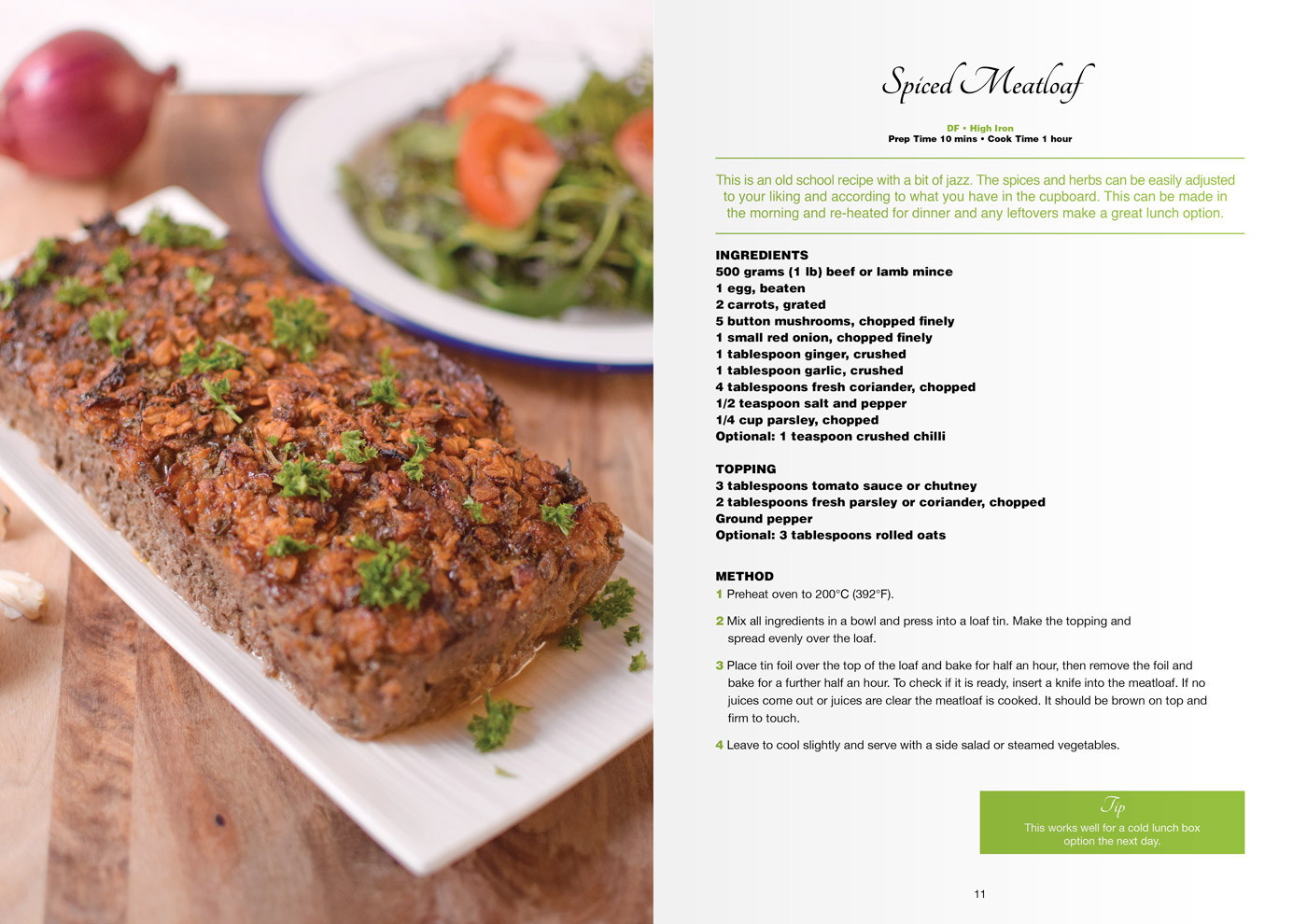 Spiced Meatloaf

DF • High Iron
Prep Time 10 mins • Cook Time 1 hour

This is an old school recipe with a bit of jazz. The spices and herbs can be easily adjusted to your liking and according to what you have in the cupboard. This can be made in the morning and re-heated for dinner and any leftovers make a great lunch option.

INGREDIENTS
500 grams (1 lb) beef or lamb mince
1 egg, beaten
2 carrots, grated
5 button mushrooms, chopped finely
1 small red onion, chopped finely
1 tablespoon ginger, crushed
1 tablespoon garlic, crushed
4 tablespoons fresh coriander, chopped
1/2 teaspoon salt and pepper
1/4 cup parsley, chopped
Optional: 1 teaspoon crushed chilli

TOPPING
3 tablespoons tomato sauce or chutney
2 tablespoons fresh parsley or coriander, chopped
Ground pepper
Optional: 3 tablespoons rolled oats

METHOD
1 Preheat oven to 200°C (392°F).

2 Mix all ingredients in a bowl and press into a loaf tin. Make the topping and spread evenly over the loaf.

3 Place tin foil over the top of the loaf and bake for half an hour, then remove the foil and bake for a further half an hour. To check if it is ready, insert a knife into the meatloaf. If no juices come out or juices are clear the meatloaf is cooked. It should be brown on top and firm to touch.

4 Leave to cool slightly and serve with a side salad or steamed vegetables.

Tip
This works well for a cold lunch box option the next day.

11